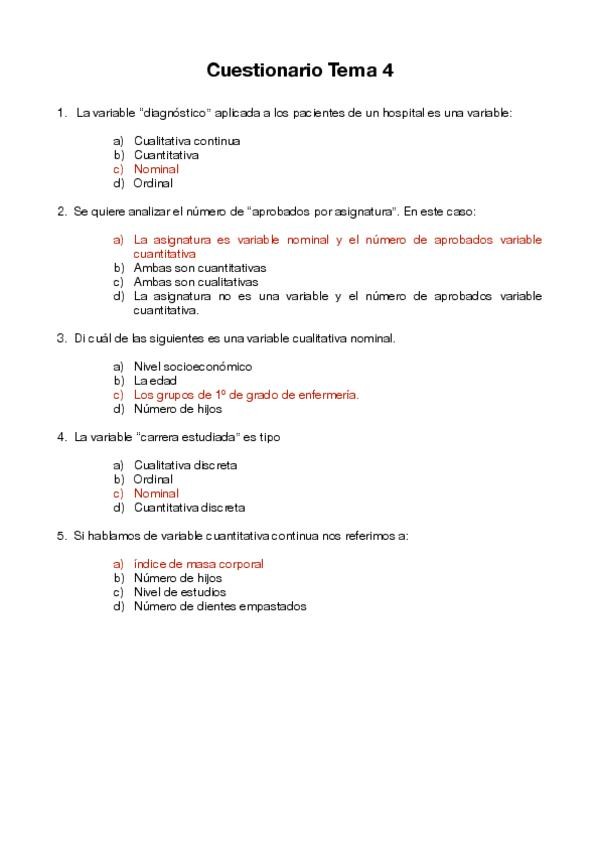 Cuestionario Tema 4

1. La variable "diagnóstico" aplicada a los pacientes de un hospital es una variable:

a) Cualitativa continua
b) Cuantitativa
c) Nominal
d) Ordinal

2. Se quiere analizar el número de "aprobados por asignatura". En este caso:

a) La asignatura es variable nominal y el número de aprobados variable cuantitativa
b) Ambas son cuantitativas
c) Ambas son cualitativas
d) La asignatura no es una variable y el número de aprobados variable cuantitativa.

3. Di cuál de las siguientes es una variable cualitativa nominal.

a) Nivel socioeconómico
b) La edad
c) Los grupos de 1º de grado de enfermería.
d) Número de hijos

4. La variable "carrera estudiada" es tipo

a) Cualitativa discreta
b) Ordinal
c) Nominal
d) Cuantitativa discreta

5. Si hablamos de variable cuantitativa continua nos referimos a:

a) índice de masa corporal
b) Número de hijos
c) Nivel de estudios
d) Número de dientes empastados